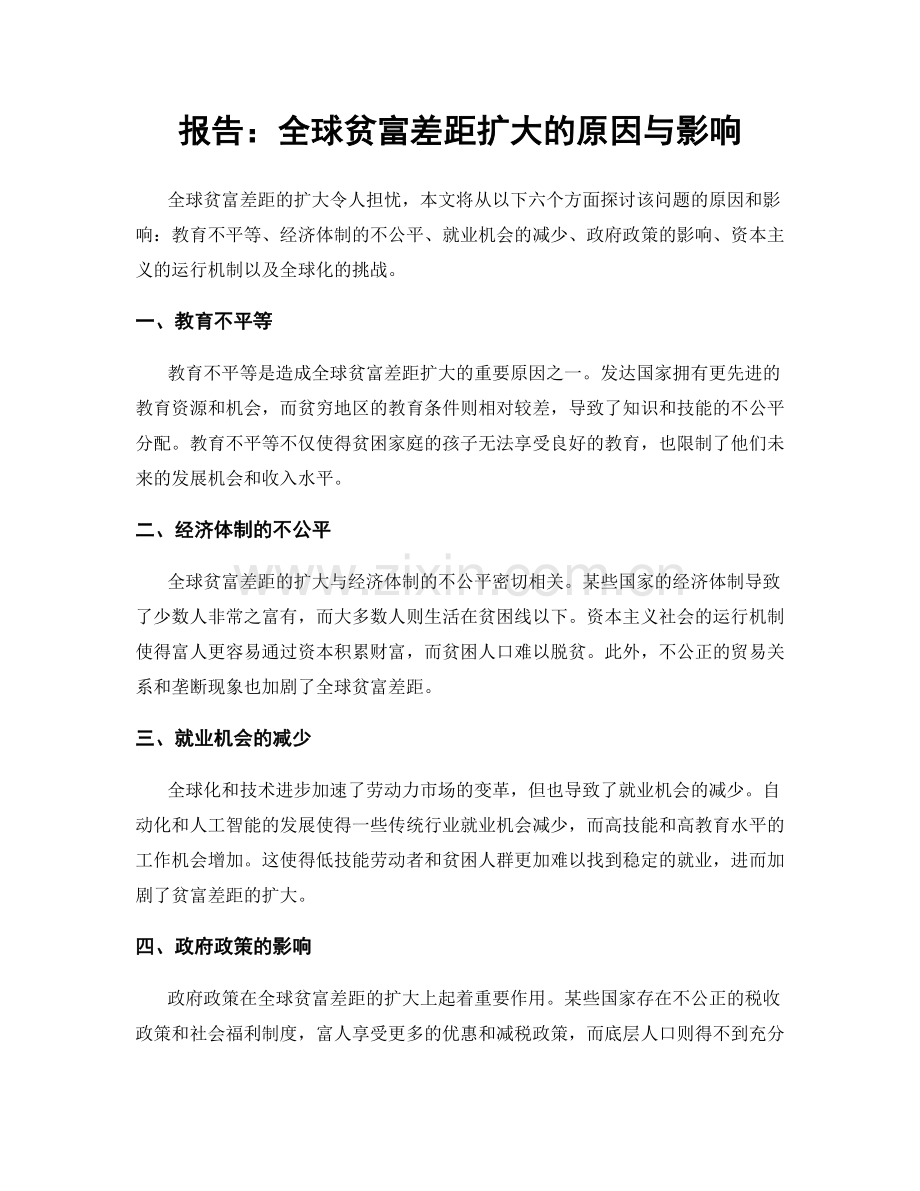 报告：全球贫富差距扩大的原因与影响

全球贫富差距的扩大令人担忧，本文将从以下六个方面探讨该问题的原因和影响：教育不平等、经济体制的不公平、就业机会的减少、政府政策的影响、资本主义的运行机制以及全球化的挑战。

一、教育不平等

教育不平等是造成全球贫富差距扩大的重要原因之一。发达国家拥有更先进的教育资源和机会，而贫穷地区的教育条件则相对较差，导致了知识和技能的不公平分配。教育不平等不仅使得贫困家庭的孩子无法享受良好的教育，也限制了他们未来的发展机会和收入水平。

二、经济体制的不公平

全球贫富差距的扩大与经济体制的不公平密切相关。某些国家的经济体制导致了少数人非常之富有，而大多数人则生活在贫困线以下。资本主义社会的运行机制使得富人更容易通过资本积累财富，而贫困人口难以脱贫。此外，不公正的贸易关系和垄断现象也加剧了全球贫富差距。

三、就业机会的减少

全球化和技术进步加速了劳动力市场的变革，但也导致了就业机会的减少。自动化和人工智能的发展使得一些传统行业就业机会减少，而高技能和高教育水平的工作机会增加。这使得低技能劳动者和贫困人群更加难以找到稳定的就业，进而加剧了贫富差距的扩大。

四、政府政策的影响

政府政策在全球贫富差距的扩大上起着重要作用。某些国家存在不公正的税收政策和社会福利制度，富人享受更多的优惠和减税政策，而底层人口则得不到充分

www.zixin.com.cn